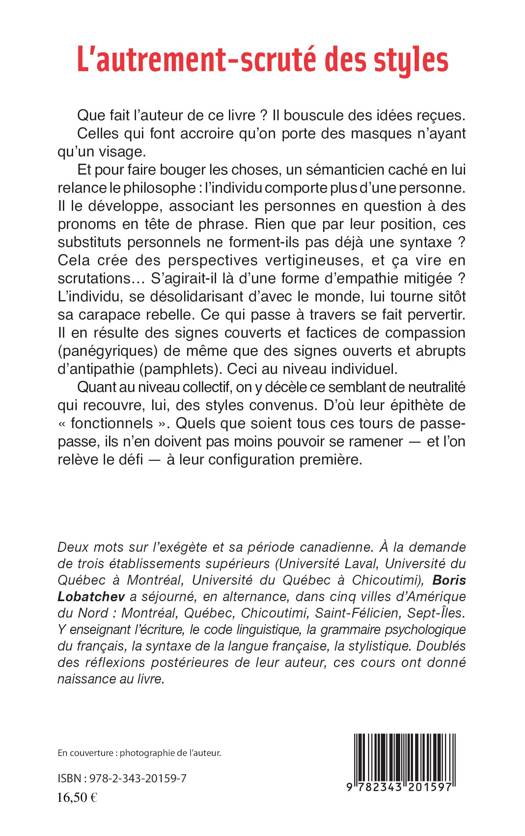 L'autrement-scruté des styles

Que fait l'auteur de ce livre ? Il bouscule des idées reçues. Celles qui font accroire qu'on porte des masques n'ayant qu'un visage.

Et pour faire bouger les choses, un sémanticien caché en lui relance le philosophe : l'individu comporte plus d'une personne. Il le développe, associant les personnes en question à des pronoms en tête de phrase. Rien que par leur position, ces substituts personnels ne forment-ils pas déjà une syntaxe ? Cela crée des perspectives vertigineuses, et ça vire en scrutations… S'agirait-il là d'une forme d'empathie mitigée ? L'individu, se désolidarisant d'avec le monde, lui tourne sitôt sa carapace rebelle. Ce qui passe à travers se fait pervertir. Il en résulte des signes couverts et factices de compassion (panégyriques) de même que des signes ouverts et abrupts d'antipathie (pamphlets). Ceci au niveau individuel.

Quant au niveau collectif, on y décèle ce semblant de neutralité qui recouvre, lui, des styles convenus. D'où leur épithète de « fonctionnels ». Quels que soient tous ces tours de passe-passe, ils n'en doivent pas moins pouvoir se ramener — et l'on relève le défi — à leur configuration première.

Deux mots sur l'exégète et sa période canadienne. À la demande de trois établissements supérieurs (Université Laval, Université du Québec à Montréal, Université du Québec à Chicoutimi), Boris Lobatchev a séjourné, en alternance, dans cinq villes d'Amérique du Nord : Montréal, Québec, Chicoutimi, Saint-Félicien, Sept-Îles. Y enseignant l'écriture, le code linguistique, la grammaire psychologique du français, la syntaxe de la langue française, la stylistique. Doublés des réflexions postérieures de leur auteur, ces cours ont donné naissance au livre.

En couverture : photographie de l'auteur.

ISBN : 978-2-343-20159-7
16,50 €

9 782343 201597